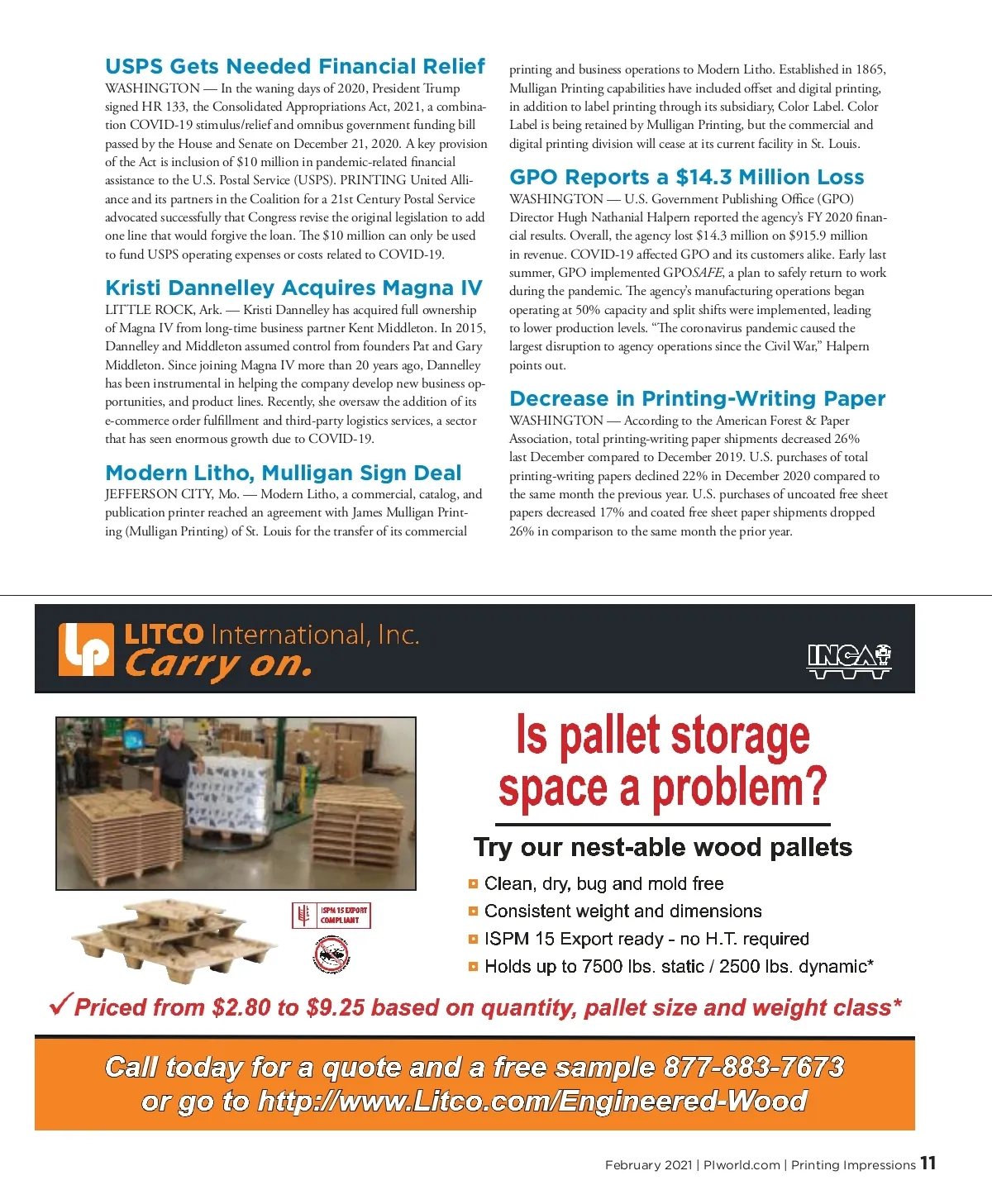 USPS Gets Needed Financial Relief

WASHINGTON — In the waning days of 2020, President Trump signed HR 133, the Consolidated Appropriations Act, 2021, a combination COVID-19 stimulus/relief and omnibus government funding bill passed by the House and Senate on December 21, 2020. A key provision of the Act is inclusion of $10 million in pandemic-related financial assistance to the U.S. Postal Service (USPS). PRINTING United Alliance and its partners in the Coalition for a 21st Century Postal Service advocated successfully that Congress revise the original legislation to add one line that would forgive the loan. The $10 million can only be used to fund USPS operating expenses or costs related to COVID-19.

Kristi Dannelley Acquires Magna IV

LITTLE ROCK, Ark. — Kristi Dannelley has acquired full ownership of Magna IV from long-time business partner Kent Middleton. In 2015, Dannelley and Middleton assumed control from founders Pat and Gary Middleton. Since joining Magna IV more than 20 years ago, Dannelley has been instrumental in helping the company develop new business opportunities, and product lines. Recently, she oversaw the addition of its e-commerce order fulfillment and third-party logistics services, a sector that has seen enormous growth due to COVID-19.

Modern Litho, Mulligan Sign Deal

JEFFERSON CITY, Mo. — Modern Litho, a commercial, catalog, and publication printer reached an agreement with James Mulligan Printing (Mulligan Printing) of St. Louis for the transfer of its commercial printing and business operations to Modern Litho. Established in 1865, Mulligan Printing capabilities have included offset and digital printing, in addition to label printing through its subsidiary, Color Label. Color Label is being retained by Mulligan Printing, but the commercial and digital printing division will cease at its current facility in St. Louis.

GPO Reports a $14.3 Million Loss

WASHINGTON — U.S. Government Publishing Office (GPO) Director Hugh Nathanial Halpern reported the agency's FY 2020 financial results. Overall, the agency lost $14.3 million on $915.9 million in revenue. COVID-19 affected GPO and its customers alike. Early last summer, GPO implemented GPOSAFE, a plan to safely return to work during the pandemic. The agency's manufacturing operations began operating at 50% capacity and split shifts were implemented, leading to lower production levels. "The coronavirus pandemic caused the largest disruption to agency operations since the Civil War," Halpern points out.

Decrease in Printing-Writing Paper

WASHINGTON — According to the American Forest & Paper Association, total printing-writing paper shipments decreased 26% last December compared to December 2019. U.S. purchases of total printing-writing papers declined 22% in December 2020 compared to the same month the previous year. U.S. purchases of uncoated free sheet papers decreased 17% and coated free sheet paper shipments dropped 26% in comparison to the same month the prior year.

LITCO International, Inc.
Carry on.

INCA

Is pallet storage space a problem?

Try our nest-able wood pallets

Clean, dry, bug and mold free
Consistent weight and dimensions
ISPM 15 Export ready - no H.T. required
Holds up to 7500 lbs. static / 2500 lbs. dynamic*

ISPM 15 EXPORT COMPLIANT

✓Priced from $2.80 to $9.25 based on quantity, pallet size and weight class*

Call today for a quote and a free sample 877-883-7673
or go to http://www.Litco.com/Engineered-Wood

February 2021 | PIworld.com | Printing Impressions 11